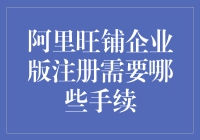 阿里旺铺企业版注册需要哪些手续